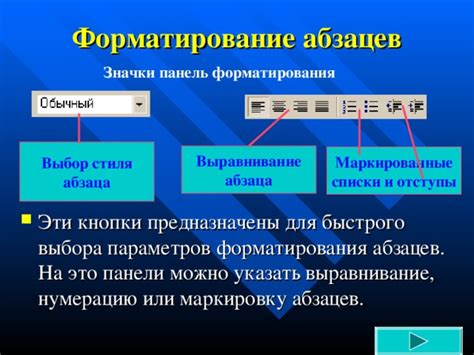 Форматирование абзацев

Значки панель форматирования

Обычный

Выбор стиля абзаца

Выравнивание абзаца

Маркированные списки и отступы

Эти кнопки предназначены для быстрого выбора параметров форматирования абзацев. На это панели можно указать выравнивание, нумерацию или маркировку абзацев.